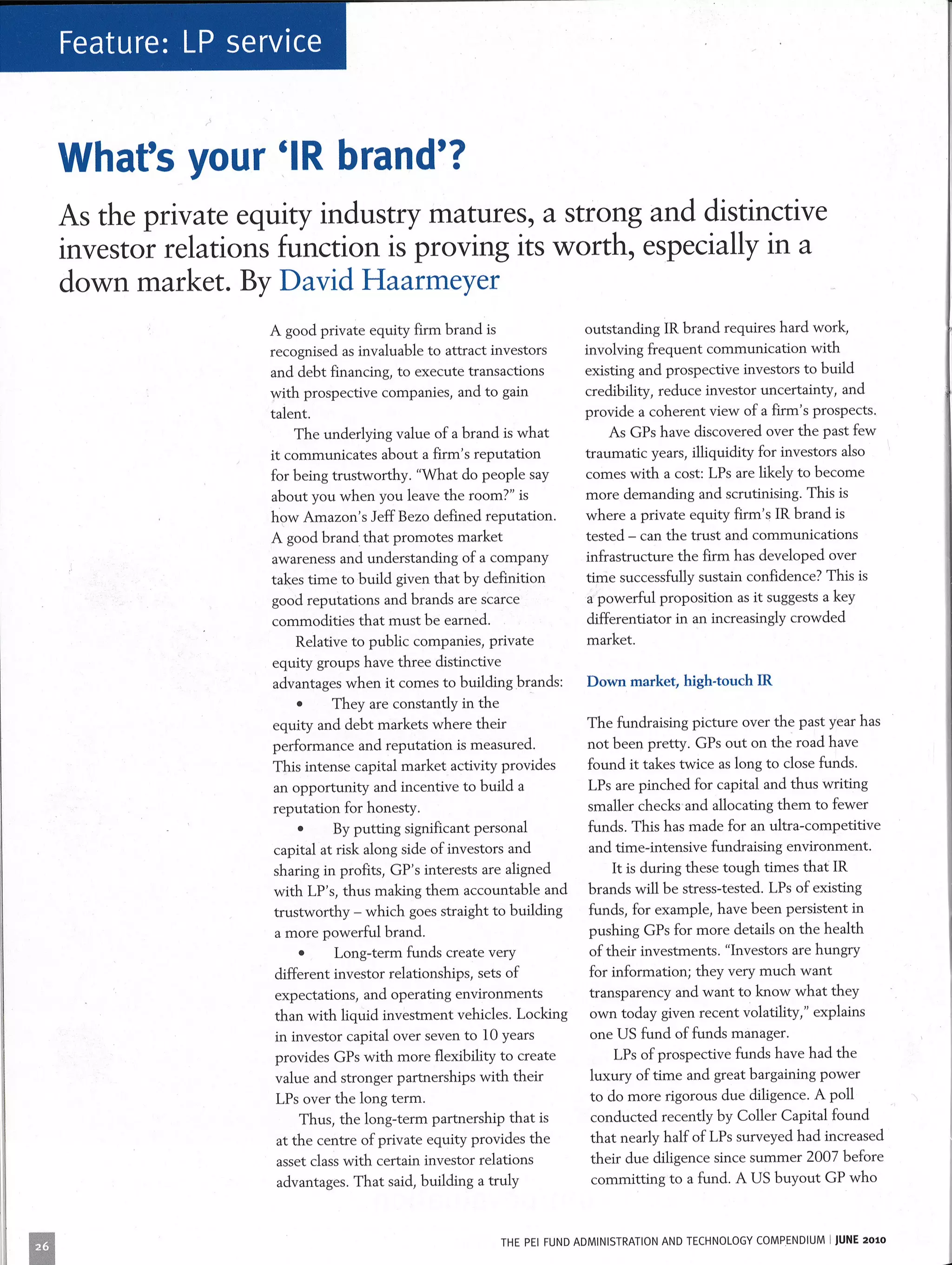 Feature: LP service

What's your 'IR brand'?

As the private equity industry matures, a strong and distinctive investor relations function is proving its worth, especially in a down market. By David Haarmeyer

A good private equity firm brand is recognised as invaluable to attract investors and debt financing, to execute transactions with prospective companies, and to gain talent.

The underlying value of a brand is what it communicates about a firm's reputation for being trustworthy. "What do people say about you when you leave the room?" is how Amazon's Jeff Bezo defined reputation. A good brand that promotes market awareness and understanding of a company takes time to build given that by definition good reputations and brands are scarce commodities that must be earned.

Relative to public companies, private equity groups have three distinctive advantages when it comes to building brands:

• They are constantly in the equity and debt markets where their performance and reputation is measured. This intense capital market activity provides an opportunity and incentive to build a reputation for honesty.

• By putting significant personal capital at risk along side of investors and sharing in profits, GP's interests are aligned with LP's, thus making them accountable and trustworthy – which goes straight to building a more powerful brand.

• Long-term funds create very different investor relationships, sets of expectations, and operating environments than with liquid investment vehicles. Locking in investor capital over seven to 10 years provides GPs with more flexibility to create value and stronger partnerships with their LPs over the long term.

Thus, the long-term partnership that is at the centre of private equity provides the asset class with certain investor relations advantages. That said, building a truly outstanding IR brand requires hard work, involving frequent communication with existing and prospective investors to build credibility, reduce investor uncertainty, and provide a coherent view of a firm's prospects.

As GPs have discovered over the past few traumatic years, illiquidity for investors also comes with a cost: LPs are likely to become more demanding and scrutinising. This is where a private equity firm's IR brand is tested – can the trust and communications infrastructure the firm has developed over time successfully sustain confidence? This is a powerful proposition as it suggests a key differentiator in an increasingly crowded market.

Down market, high-touch IR

The fundraising picture over the past year has not been pretty. GPs out on the road have found it takes twice as long to close funds. LPs are pinched for capital and thus writing smaller checks and allocating them to fewer funds. This has made for an ultra-competitive and time-intensive fundraising environment.

It is during these tough times that IR brands will be stress-tested. LPs of existing funds, for example, have been persistent in pushing GPs for more details on the health of their investments. "Investors are hungry for information; they very much want transparency and want to know what they own today given recent volatility," explains one US fund of funds manager.

LPs of prospective funds have had the luxury of time and great bargaining power to do more rigorous due diligence. A poll conducted recently by Coller Capital found that nearly half of LPs surveyed had increased their due diligence since summer 2007 before committing to a fund. A US buyout GP who

26

THE PEI FUND ADMINISTRATION AND TECHNOLOGY COMPENDIUM | JUNE 2010